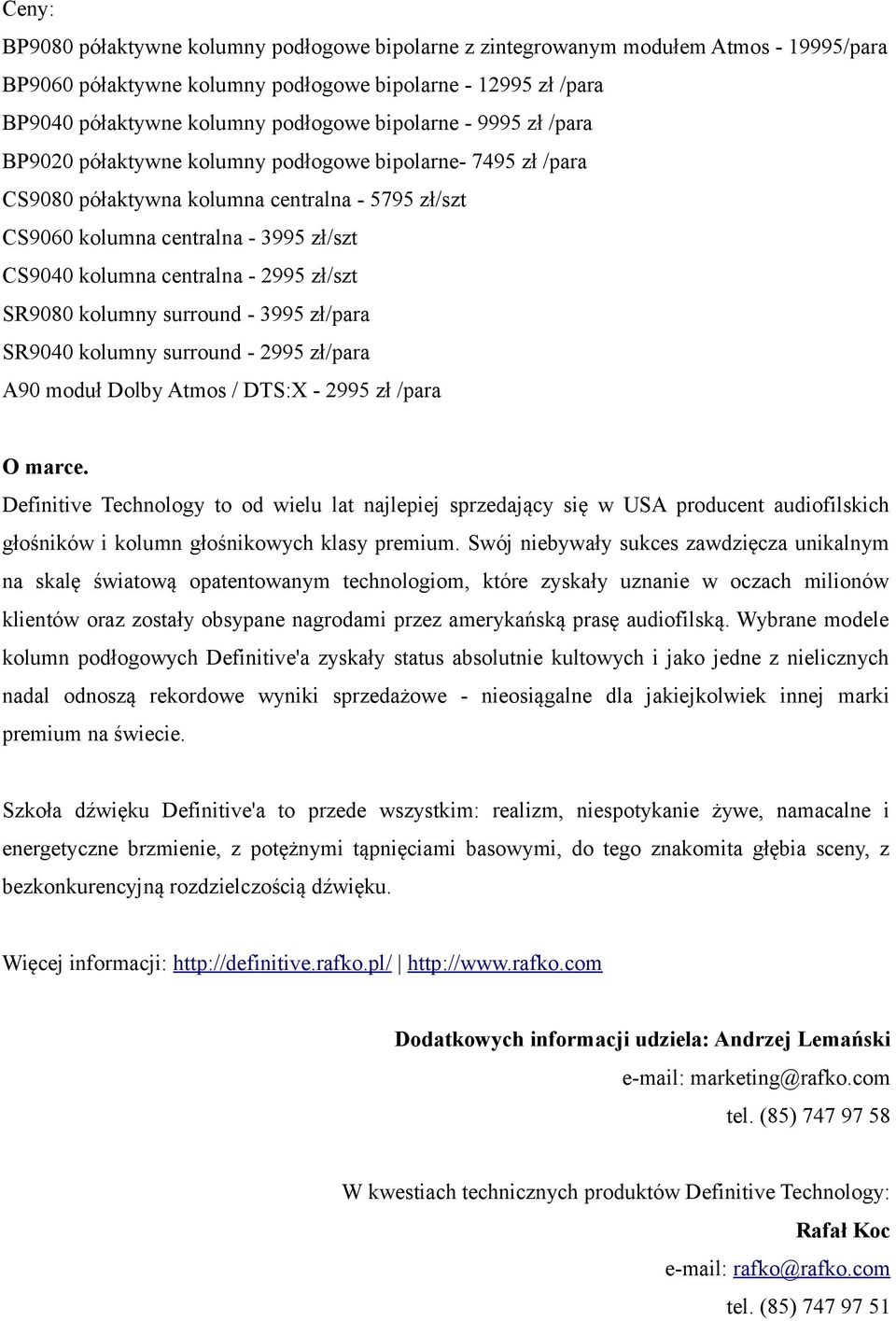 Ceny:

BP9080 półaktywne kolumny podłogowe bipolarne z zintegrowanym modułem Atmos - 19995/para
BP9060 półaktywne kolumny podłogowe bipolarne - 12995 zł /para
BP9040 półaktywne kolumny podłogowe bipolarne - 9995 zł /para
BP9020 półaktywne kolumny podłogowe bipolarne- 7495 zł /para
CS9080 półaktywna kolumna centralna - 5795 zł/szt
CS9060 kolumna centralna - 3995 zł/szt
CS9040 kolumna centralna - 2995 zł/szt
SR9080 kolumny surround - 3995 zł/para
SR9040 kolumny surround - 2995 zł/para
A90 moduł Dolby Atmos / DTS:X - 2995 zł /para

O marce.
Definitive Technology to od wielu lat najlepiej sprzedający się w USA producent audiofilskich głośników i kolumn głośnikowych klasy premium. Swój niebywały sukces zawdzięcza unikalnym na skalę światową opatentowanym technologiom, które zyskały uznanie w oczach milionów klientów oraz zostały obsypane nagrodami przez amerykańską prasę audiofilską. Wybrane modele kolumn podłogowych Definitive'a zyskały status absolutnie kultowych i jako jedne z nielicznych nadal odnoszą rekordowe wyniki sprzedażowe - nieosiągalne dla jakiejkolwiek innej marki premium na świecie.

Szkoła dźwięku Definitive'a to przede wszystkim: realizm, niespotykanie żywe, namacalne i energetyczne brzmienie, z potężnymi tąpnięciami basowymi, do tego znakomita głębia sceny, z bezkonkurencyjną rozdzielczością dźwięku.

Więcej informacji: http://definitive.rafko.pl/ | http://www.rafko.com

Dodatkowych informacji udziela: Andrzej Lemański
e-mail: marketing@rafko.com
tel. (85) 747 97 58

W kwestiach technicznych produktów Definitive Technology:
Rafał Koc
e-mail: rafko@rafko.com
tel. (85) 747 97 51